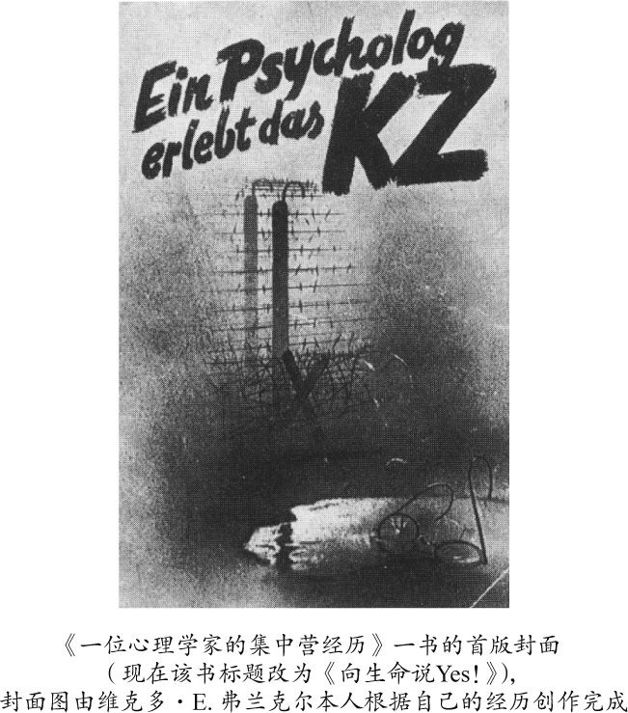 Ein Psycholog erlebt das KZ

《一位心理学家的集中营经历》一书的首版封面
（现在该书标题改为《向生命说Yes!》），
封面图由维克多·E. 弗兰克尔本人根据自己的经历创作完成